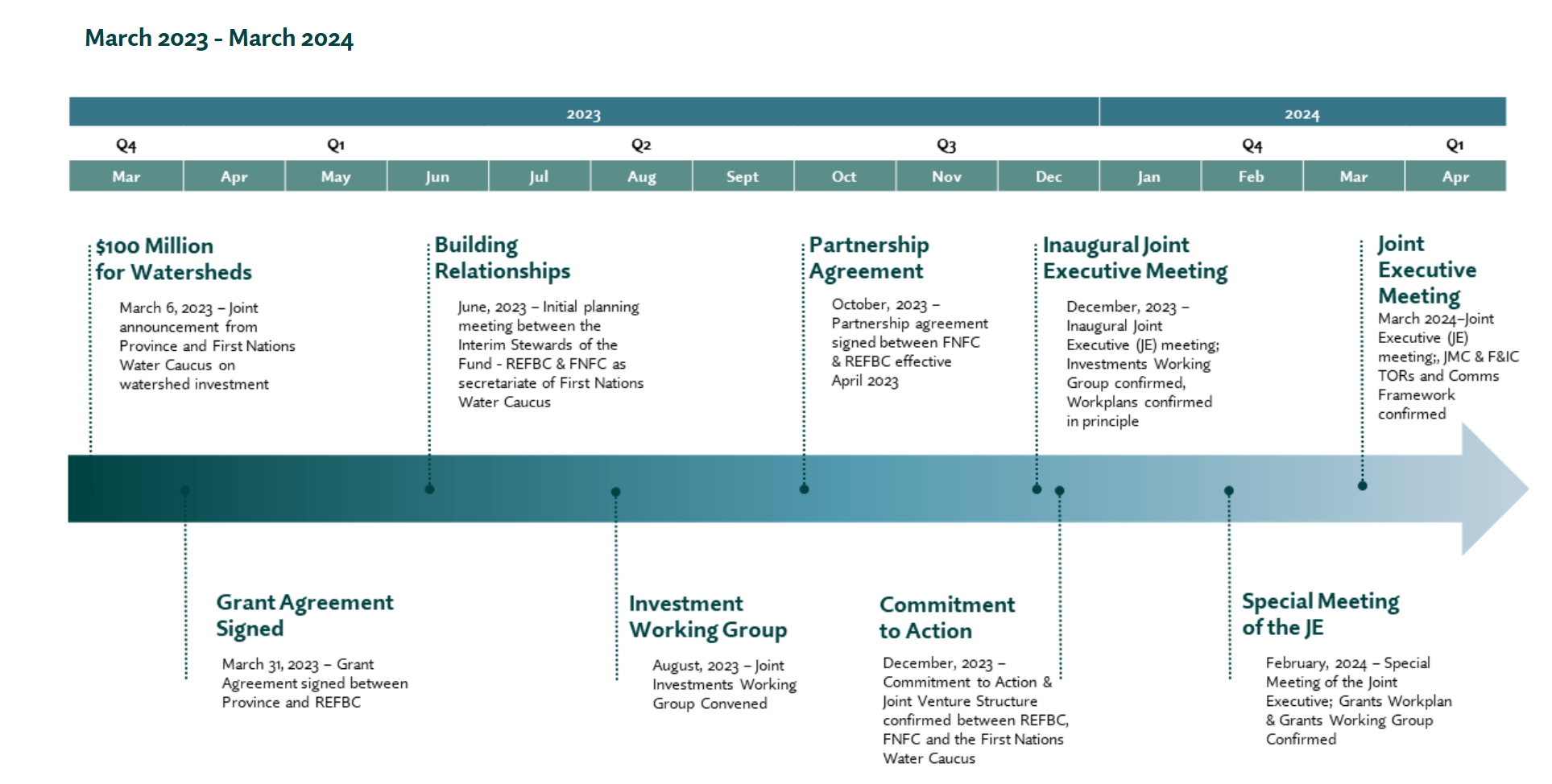 March 2023 - March 2024

2023

2024

Q4

Q1

Q2

Q3

Q4

Q1

Mar

Apr

May

Jun

Jul

Aug

Sept

Oct

Nov

Dec

Jan

Feb

Mar

Apr

$100 Million for Watersheds

March 6, 2023 – Joint announcement from Province and First Nations Water Caucus on watershed investment

Building Relationships

June, 2023 – Initial planning meeting between the Interim Stewards of the Fund - REFBC & FNFC as secretariate of First Nations Water Caucus

Partnership Agreement

October, 2023 – Partnership agreement signed between FNFC & REFBC effective April 2023

Inaugural Joint Executive Meeting

December, 2023 – Inaugural Joint Executive (JE) meeting; Investments Working Group confirmed, Workplans confirmed in principle

Joint Executive Meeting

March 2024–Joint Executive (JE) meeting;, JMC & F&IC TORs and Comms Framework confirmed

Grant Agreement Signed

March 31, 2023 – Grant Agreement signed between Province and REFBC

Investment Working Group

August, 2023 – Joint Investments Working Group Convened

Commitment to Action

December, 2023 – Commitment to Action & Joint Venture Structure confirmed between REFBC, FNFC and the First Nations Water Caucus

Special Meeting of the JE

February, 2024 – Special Meeting of the Joint Executive; Grants Workplan & Grants Working Group Confirmed